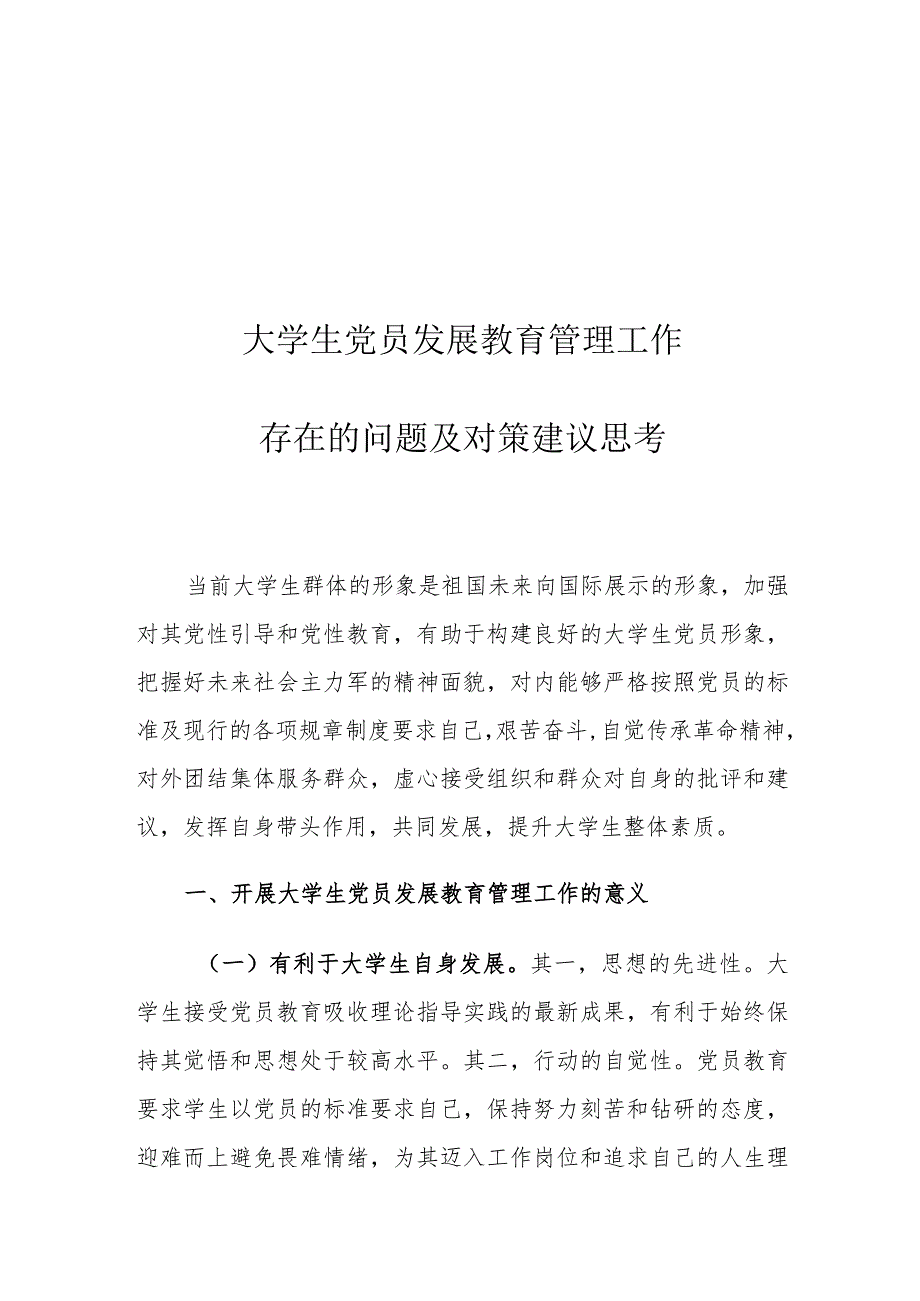 大学生党员发展教育管理工作

存在的问题及对策建议思考

当前大学生群体的形象是祖国未来向国际展示的形象，加强对其党性引导和党性教育，有助于构建良好的大学生党员形象，把握好未来社会主力军的精神面貌，对内能够严格按照党员的标准及现行的各项规章制度要求自己，艰苦奋斗，自觉传承革命精神，对外团结集体服务群众，虚心接受组织和群众对自身的批评和建议，发挥自身带头作用，共同发展，提升大学生整体素质。

一、开展大学生党员发展教育管理工作的意义

（一）有利于大学生自身发展。其一，思想的先进性。大学生接受党员教育吸收理论指导实践的最新成果，有利于始终保持其觉悟和思想处于较高水平。其二，行动的自觉性。党员教育要求学生以党员的标准要求自己，保持努力刻苦和钻研的态度，迎难而上避免畏难情绪，为其迈入工作岗位和追求自己的人生理